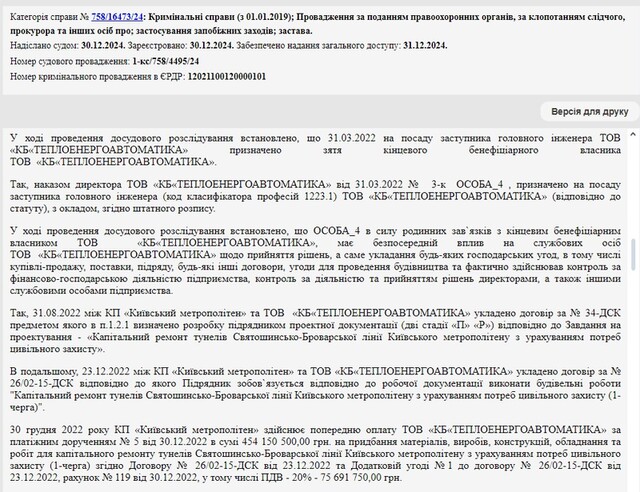 Категорія справи № 758/16473/24: Кримінальні справи (з 01.01.2019); Провадження за поданням правоохоронних органів, за клопотанням слідчого, прокурора та інших осіб про; застосування запобіжних заходів; застава.

Надіслано судом: 30.12.2024. Зареєстровано: 30.12.2024. Забезпечено надання загального доступу: 31.12.2024.

Номер судового провадження: 1-кс/758/4495/24

Номер кримінального провадження в ЄРДР: 12021100120000101

Версія для друку

У ході проведення досудового розслідування встановлено, що 31.03.2022 на посаду заступника головного інженера ТОВ «КБ«ТЕПЛОЕНЕРГОАВТОМАТИКА» призначено зятя кінцевого бенефіціарного власника ТОВ «КБ«ТЕПЛОЕНЕРГОАВТОМАТИКА».

Так, наказом директора ТОВ «КБ«ТЕПЛОЕНЕРГОАВТОМАТИКА» від 31.03.2022 № 3-к ОСОБА_4 , призначено на посаду заступника головного інженера (код класифікатора професій 1223.1) ТОВ «КБ«ТЕПЛОЕНЕРГОАВТОМАТИКА» (відповідно до статуту), з окладом, згідно штатного розпису.

У ході проведення досудового розслідування встановлено, що ОСОБА_4 в силу родинних зав`язків з кінцевим бенефіціарним власником ТОВ «КБ«ТЕПЛОЕНЕРГОАВТОМАТИКА», має безпосередній вплив на службових осіб ТОВ «КБ«ТЕПЛОЕНЕРГОАВТОМАТИКА» щодо прийняття рішень, а саме укладання будь-яких господарських угод, в тому числі купівлі-продажу, поставки, підряду, будь-які інші договори, угоди для проведення будівництва та фактично здійснював контроль за фінансово-господарською діяльністю підприємства, контроль за діяльністю та прийняттям рішень директорами, а також іншими службовими особами підприємства.

Так, 31.08.2022 між КП «Київський метрополітен» та ТОВ «КБ«ТЕПЛОЕНЕРГОАВТОМАТИКА» укладено договір за № 34-ДСК предметом якого в п.1.2.1 визначено розробку підрядником проектної документації (дві стадії «П» «Р») відповідно до Завдання на проектування - «Капітальний ремонт тунелів Святошинсько-Броварської лінії Київського метрополітену з урахуванням потреб цивільного захисту».

В подальшому, 23.12.2022 між КП «Київський метрополітен» та ТОВ «КБ«ТЕПЛОЕНЕРГОАВТОМАТИКА» укладено договір за № 26/02-15-ДСК відповідно до якого Підрядник зобов`язується відповідно до робочої документації виконати будівельні роботи "Капітальний ремонт тунелів Святошинсько-Броварської лінії Київського метрополітену з урахуванням потреб цивільного захисту (1-черга)".

30 грудня 2022 року КП «Київський метрополітен» здійснює попередню оплату ТОВ «КБ«ТЕПЛОЕНЕРГОАВТОМАТИКА» за платіжним дорученням № 5 від 30.12.2022 в сумі 454 150 500,00 грн. на придбання матеріалів, виробів, конструкцій, обладнання та робіт для капітального ремонту тунелів Святошинсько-Броварської лінії Київського метрополітену з урахуванням потреб цивільного захисту (1-черга) згідно Договору № 26/02-15-ДСК від 23.12.2022 та Додатковій угоді № 1 до договору № 26/02-15-ДСК від 23.12.2022, рахунок № 119 від 30.12.2022, у тому числі ПДВ - 20% - 75 691 750,00 грн.